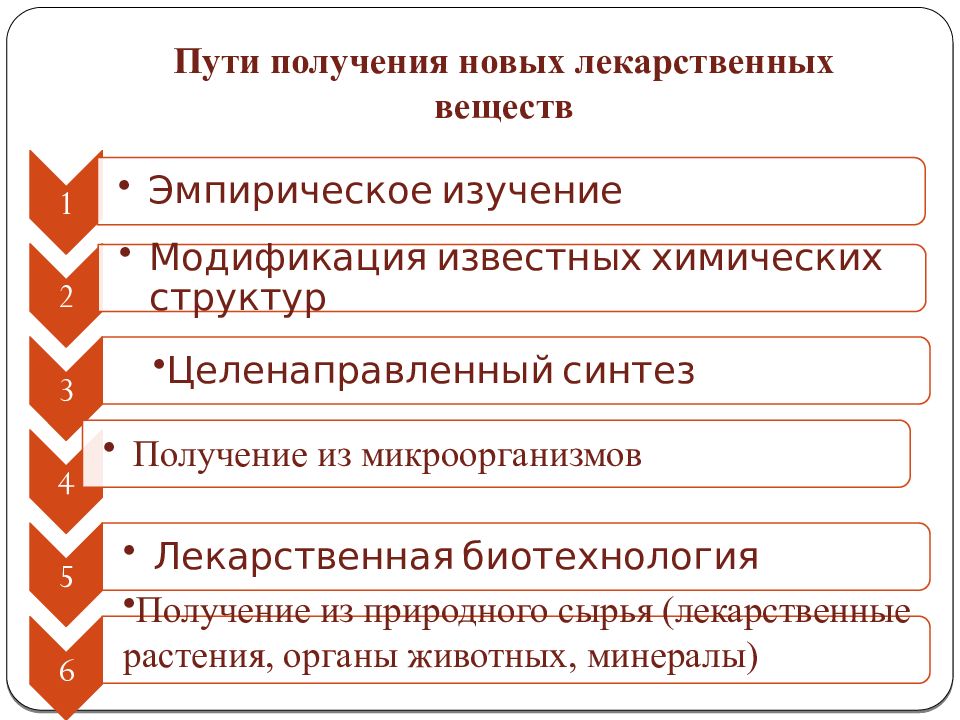 Пути получения новых лекарственных веществ

1
• Эмпирическое изучение

2
• Модификация известных химических структур

3
•Целенаправленный синтез

4
• Получение из микроорганизмов

5
• Лекарственная биотехнология

6
•Получение из природного сырья (лекарственные растения, органы животных, минералы)